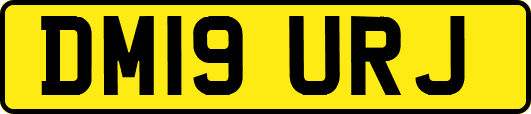 DM19 URJ